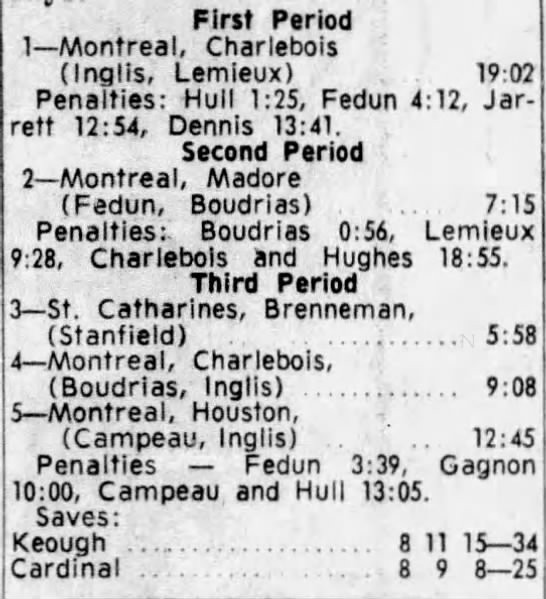 First Period
1—Montreal, Charlebois
(Inglis, Lemieux) 19:02

Penalties: Hull 1:25, Fedun 4:12, Jarrett 12:54, Dennis 13:41.

Second Period
2—Montreal, Madore
(Fedun, Boudrias) 7:15

Penalties: Boudrias 0:56, Lemieux 9:28, Charlebois and Hughes 18:55.

Third Period
3—St. Catharines, Brenneman,
(Stanfield) 5:58
4—Montreal, Charlebois,
(Boudrias, Inglis) 9:08
5—Montreal, Houston,
(Campeau, Inglis) 12:45

Penalties — Fedun 3:39, Gagnon 10:00, Campeau and Hull 13:05.

Saves:
Keough 8 11 15—34
Cardinal 8 9 8—25